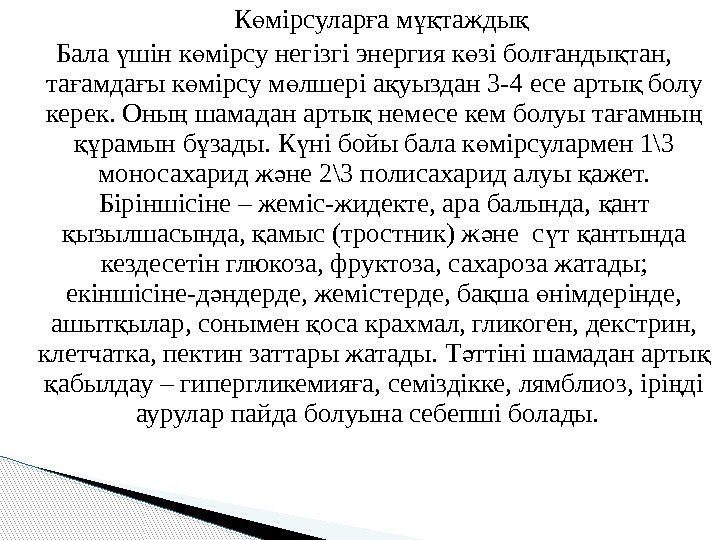 Көмірсуларға мұқтаждық

Бала үшін көмірсу негізгі энергия көзі болғандықтан, тағамдағы көмірсу мөлшері ақуыздан 3-4 есе артық болу керек. Оның шамадан артық немесе кем болуы тағамның құрамын бұзады. Күні бойы бала көмірсулармен 1\3 моносахарид және 2\3 полисахарид алуы қажет. Біріншісіне – жеміс-жидекте, ара балында, қант қызылшасында, қамыс (тростник) және сүт қантында кездесетін глюкоза, фруктоза, сахароза жатады; екіншісіне-дәндерде, жемістерде, бақша өнімдерінде, ашытқылар, сонымен қоса крахмал, гликоген, декстрин, клетчатка, пектин заттары жатады. Тәттіні шамадан артық қабылдау – гипергликемияға, семіздікке, лямблиоз, іріңді аурулар пайда болуына себепші болады.